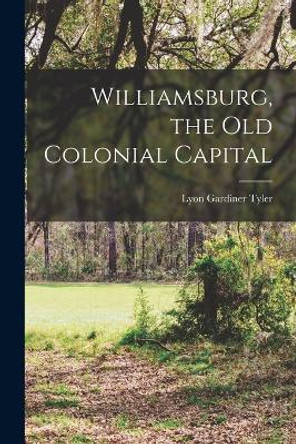 Williamsburg, the Old Colonial Capital

Lyon Gardiner Tyler